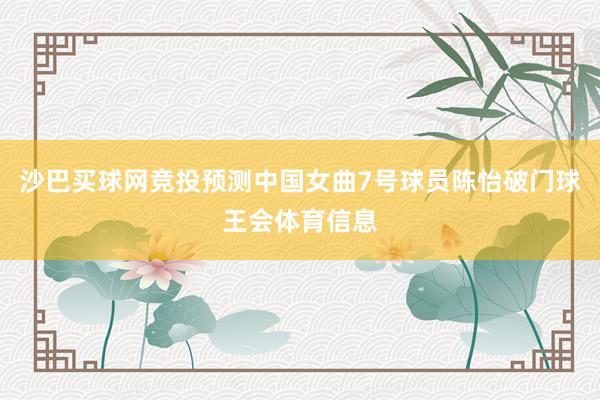 沙巴买球网竞投预测中国女曲7号球员陈怡破门球王会体育信息